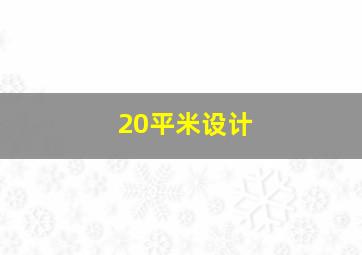 20平米设计